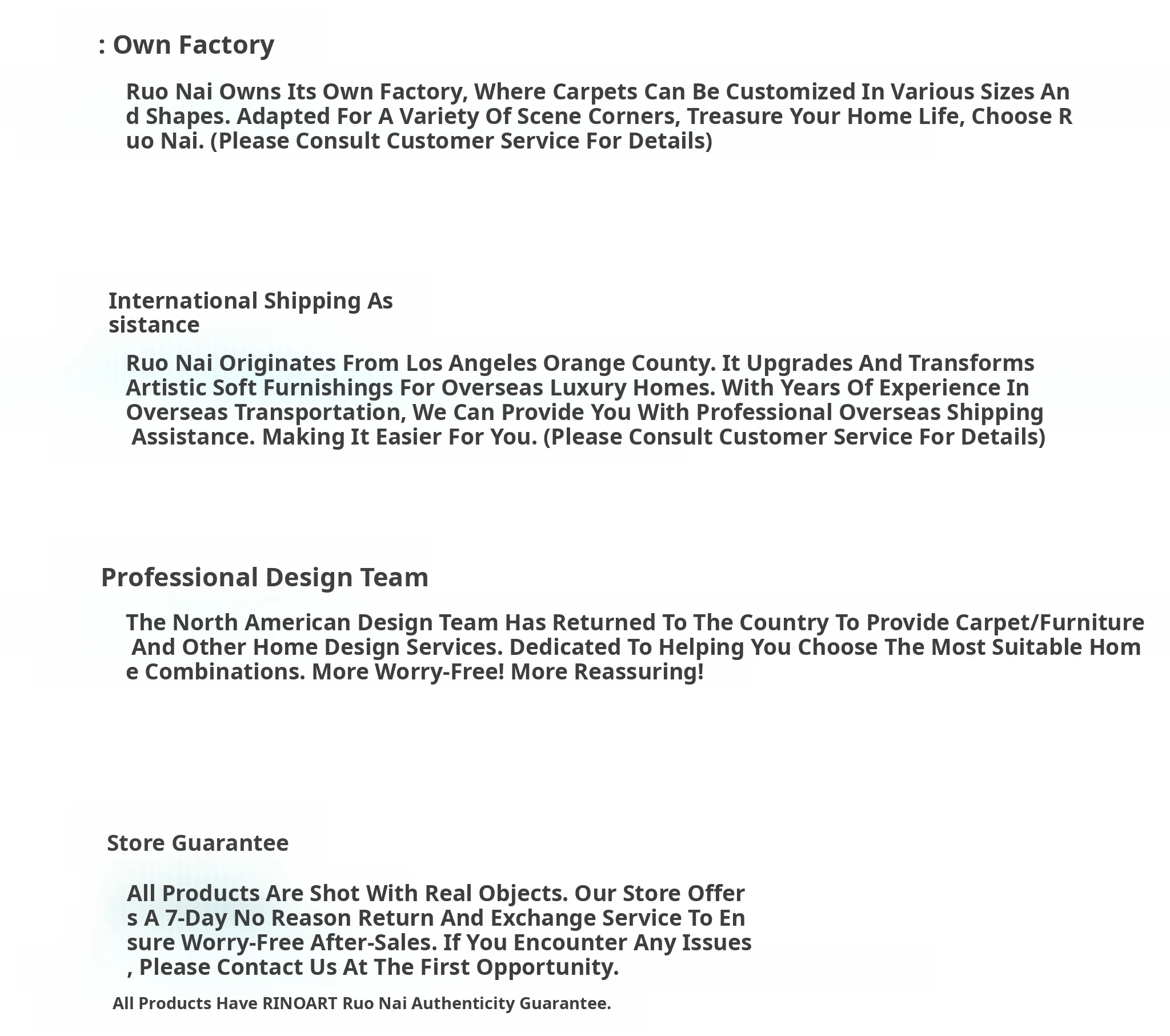 : Own Factory

Ruo Nai Owns Its Own Factory, Where Carpets Can Be Customized In Various Sizes And Shapes. Adapted For A Variety Of Scene Corners, Treasure Your Home Life, Choose Ruo Nai. (Please Consult Customer Service For Details)

International Shipping Assistance

Ruo Nai Originates From Los Angeles Orange County. It Upgrades And Transforms Artistic Soft Furnishings For Overseas Luxury Homes. With Years Of Experience In Overseas Transportation, We Can Provide You With Professional Overseas Shipping Assistance. Making It Easier For You. (Please Consult Customer Service For Details)

Professional Design Team

The North American Design Team Has Returned To The Country To Provide Carpet/Furniture And Other Home Design Services. Dedicated To Helping You Choose The Most Suitable Home Combinations. More Worry-Free! More Reassuring!

Store Guarantee

All Products Are Shot With Real Objects. Our Store Offers A 7-Day No Reason Return And Exchange Service To Ensure Worry-Free After-Sales. If You Encounter Any Issues, Please Contact Us At The First Opportunity.

All Products Have RINOART Ruo Nai Authenticity Guarantee.